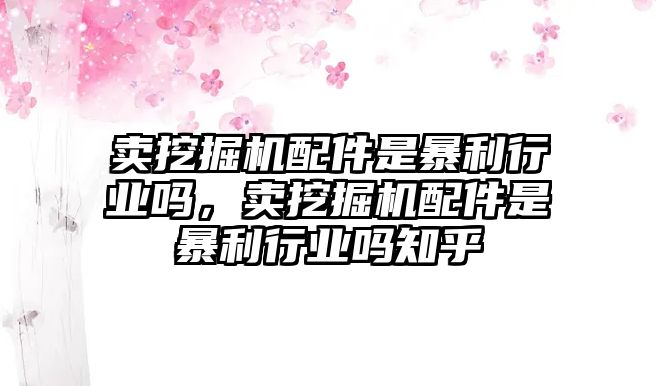 卖挖掘机配件是暴利行业吗，卖挖掘机配件是暴利行业吗知乎